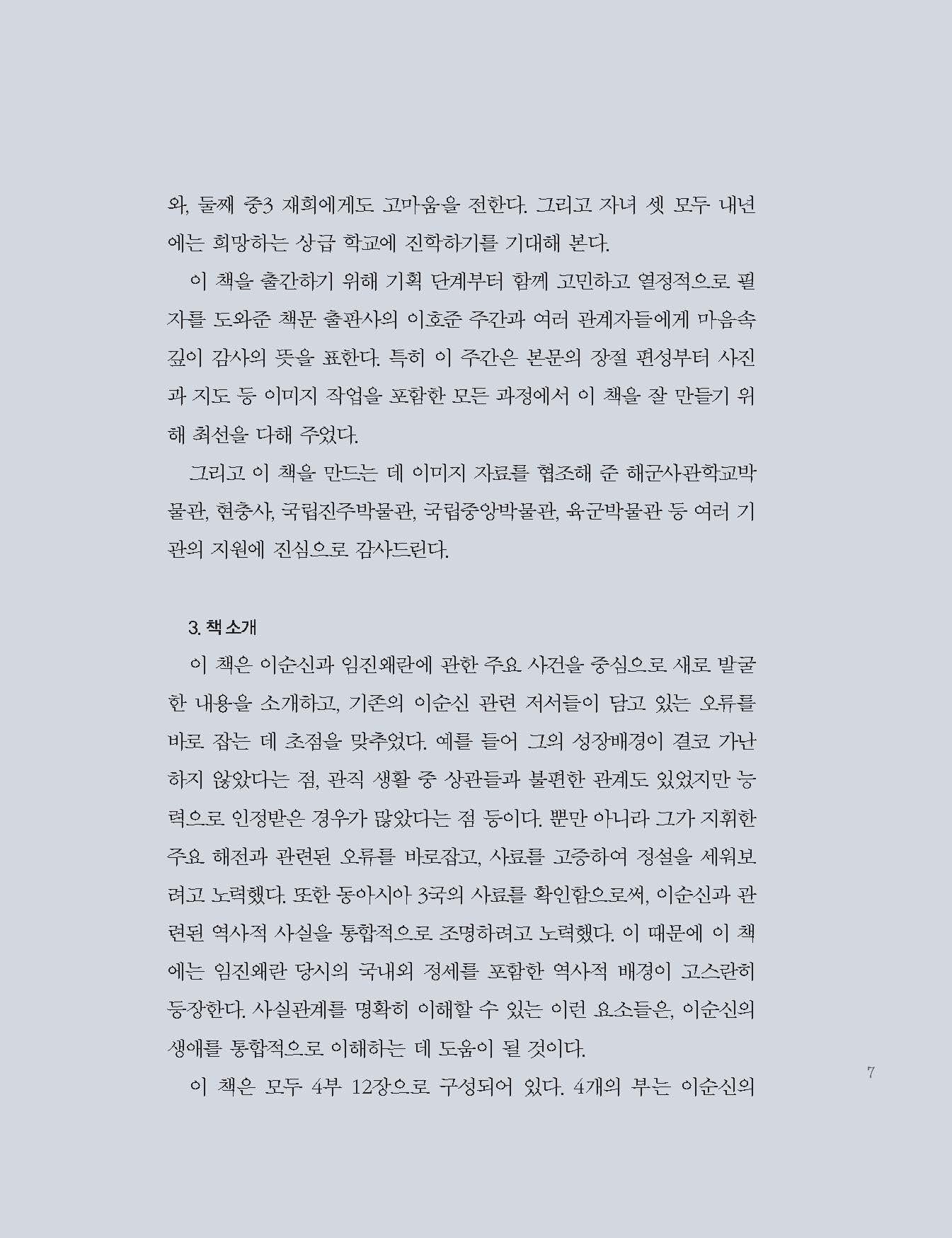 와, 둘째 중3 재희에게도 고마움을 전한다. 그리고 자녀 셋 모두 내년에는 희망하는 상급 학교에 진학하기를 기대해 본다.

이 책을 출간하기 위해 기획 단계부터 함께 고민하고 열정적으로 필자를 도와준 책문 출판사의 이호준 주간과 여러 관계자들에게 마음속 깊이 감사의 뜻을 표한다. 특히 이 주간은 본문의 장절 편성부터 사진과 지도 등 이미지 작업을 포함한 모든 과정에서 이 책을 잘 만들기 위해 최선을 다해 주었다.

그리고 이 책을 만드는 데 이미지 자료를 협조해 준 해군사관학교박물관, 현충사, 국립진주박물관, 국립중앙박물관, 육군박물관 등 여러 기관의 지원에 진심으로 감사드린다.

3. 책 소개

이 책은 이순신과 임진왜란에 관한 주요 사건을 중심으로 새로 발굴한 내용을 소개하고, 기존의 이순신 관련 저서들이 담고 있는 오류를 바로 잡는 데 초점을 맞추었다. 예를 들어 그의 성장배경이 결코 가난하지 않았다는 점, 관직 생활 중 상관들과 불편한 관계도 있었지만 능력으로 인정받은 경우가 많았다는 점 등이다. 뿐만 아니라 그가 지휘한 주요 해전과 관련된 오류를 바로잡고, 사료를 고증하여 정설을 세워보려고 노력했다. 또한 동아시아 3국의 사료를 확인함으로써, 이순신과 관련된 역사적 사실을 통합적으로 조명하려고 노력했다. 이 때문에 이 책에는 임진왜란 당시의 국내외 정세를 포함한 역사적 배경이 고스란히 등장한다. 사실관계를 명확히 이해할 수 있는 이런 요소들은, 이순신의 생애를 통합적으로 이해하는 데 도움이 될 것이다.

이 책은 모두 4부 12장으로 구성되어 있다. 4개의 부는 이순신의

7